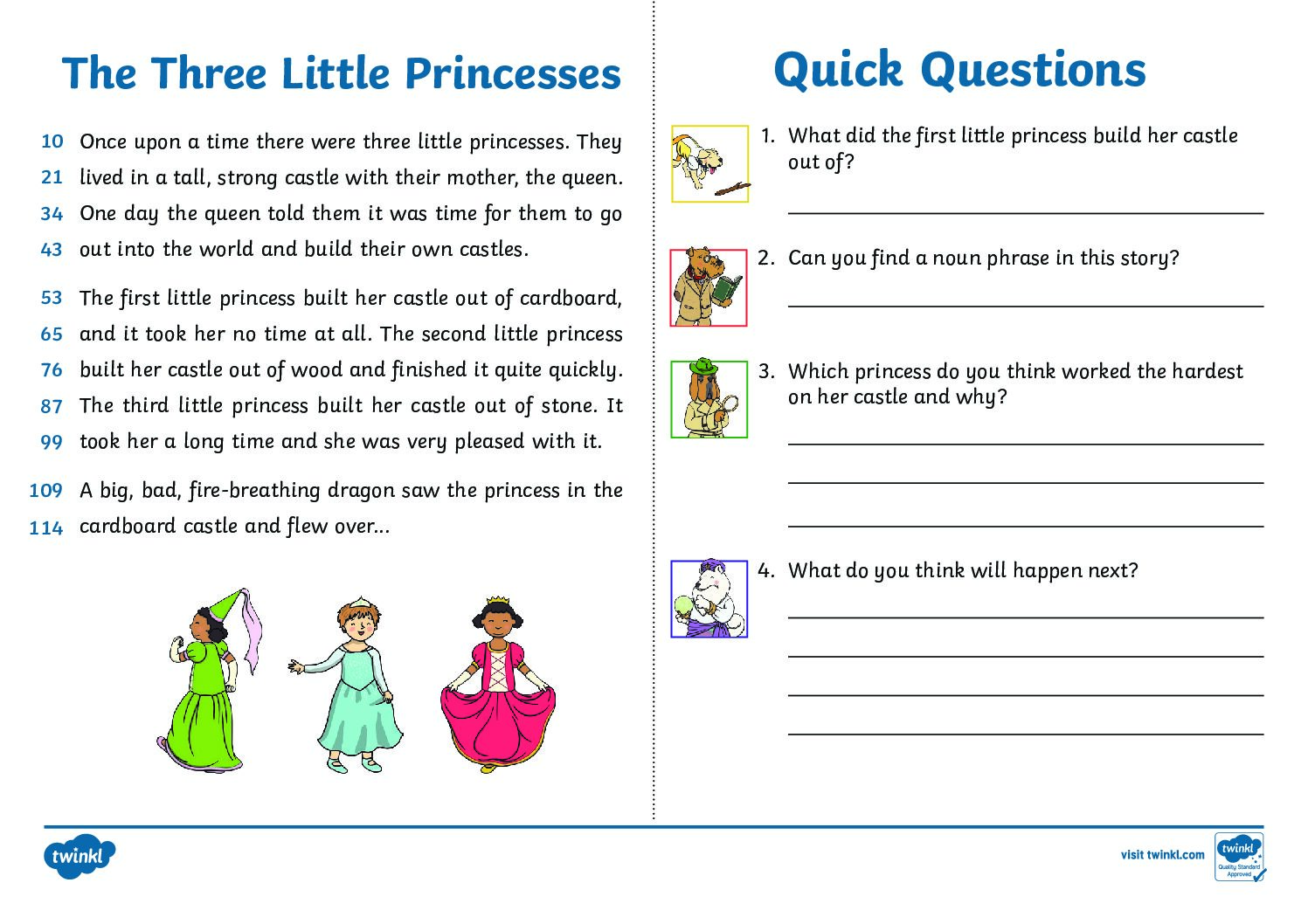 The Three Little Princesses

10 Once upon a time there were three little princesses. They
21 lived in a tall, strong castle with their mother, the queen.
34 One day the queen told them it was time for them to go
43 out into the world and build their own castles.

53 The first little princess built her castle out of cardboard,
65 and it took her no time at all. The second little princess
76 built her castle out of wood and finished it quite quickly.
87 The third little princess built her castle out of stone. It
99 took her a long time and she was very pleased with it.

109 A big, bad, fire-breathing dragon saw the princess in the
114 cardboard castle and flew over...

Quick Questions

1. What did the first little princess build her castle out of?

2. Can you find a noun phrase in this story?

3. Which princess do you think worked the hardest on her castle and why?

4. What do you think will happen next?

twinkl

visit twinkl.com

twinkl Quality Standard Approved